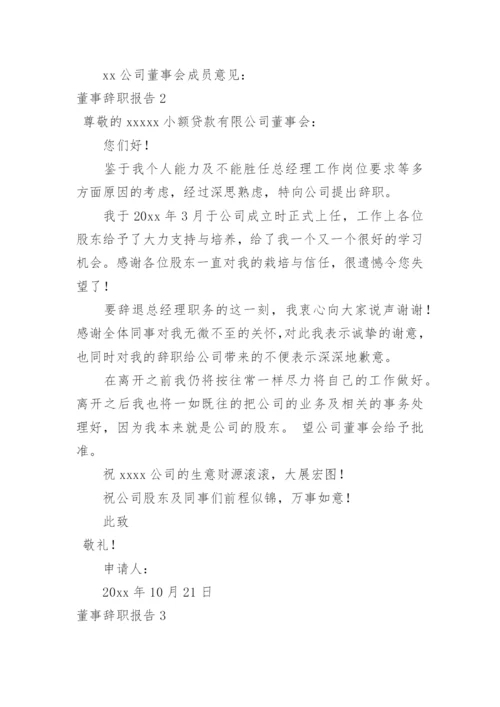 xx 公司董事会成员意见：

董事辞职报告 2

尊敬的 xxxxx 小额贷款有限公司董事会：

您们好！

鉴于我个人能力及不能胜任总经理工作岗位要求等多方面原因的考虑，经过深思熟虑，特向公司提出辞职。

我于 20xx 年 3 月于公司成立时正式上任，工作上各位股东给予了大力支持与培养，给了我一个又一个很好的学习机会。感谢各位股东一直对我的栽培与信任，很遗憾令您失望了！

要辞退总经理职务的这一刻，我衷心向大家说声谢谢！感谢全体同事对我无微不至的关怀，对此我表示诚挚的谢意，也同时对我的辞职给公司带来的不便表示深深地歉意。

在离开之前我仍将按往常一样尽力将自己的工作做好。离开之后我也将一如既往的把公司的业务及相关的事务处理好，因为我本来就是公司的股东。 望公司董事会给予批准。

祝 xxxx 公司的生意财源滚滚，大展宏图！

祝公司股东及同事们前程似锦，万事如意！

此致

敬礼！

申请人：

20xx 年 10 月 21 日

董事辞职报告 3